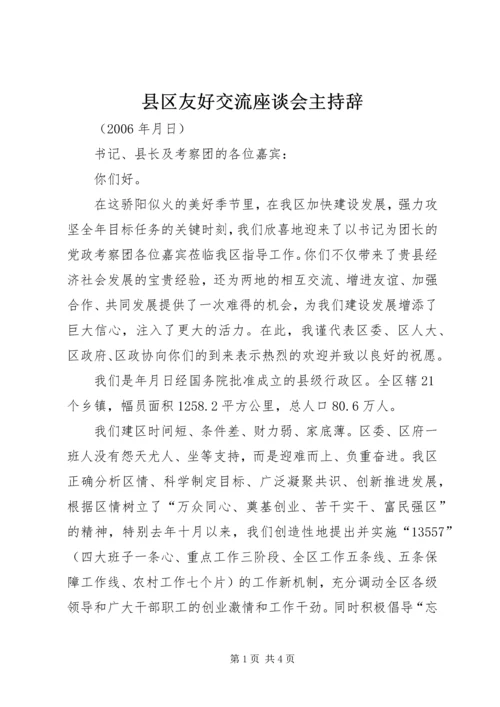 县区友好交流座谈会主持辞

（2006 年月日）

书记、县长及考察团的各位嘉宾：

你们好。

在这骄阳似火的美好季节里，在我区加快建设发展，强力攻坚全年目标任务的关键时刻，我们欣喜地迎来了以书记为团长的党政考察团各位嘉宾莅临我区指导工作。你们不仅带来了贵县经济社会发展的宝贵经验，还为两地的相互交流、增进友谊、加强合作、共同发展提供了一次难得的机会，为我们建设发展增添了巨大信心，注入了更大的活力。在此，我谨代表区委、区人大、区政府、区政协向你们的到来表示热烈的欢迎并致以良好的祝愿。

我们是年月日经国务院批准成立的县级行政区。全区辖 21 个乡镇，幅员面积 1258.2 平方公里，总人口 80.6 万人。

我们建区时间短、条件差、财力弱、家底薄。区委、区府一班人没有怨天尤人、坐等支持，而是迎难而上、负重奋进。我区正确分析区情、科学制定目标、广泛凝聚共识、创新推进发展，根据区情树立了“万众同心、奠基创业、苦干实干、富民强区”的精神，特别去年十月以来，我们创造性地提出并实施“13557”（四大班子一条心、重点工作三阶段、全区工作五条线、五条保障工作线、农村工作七个片）的工作新机制，充分调动全区各级领导和广大干部职工的创业激情和工作干劲。同时积极倡导“忘

第 1 页 共 4 页